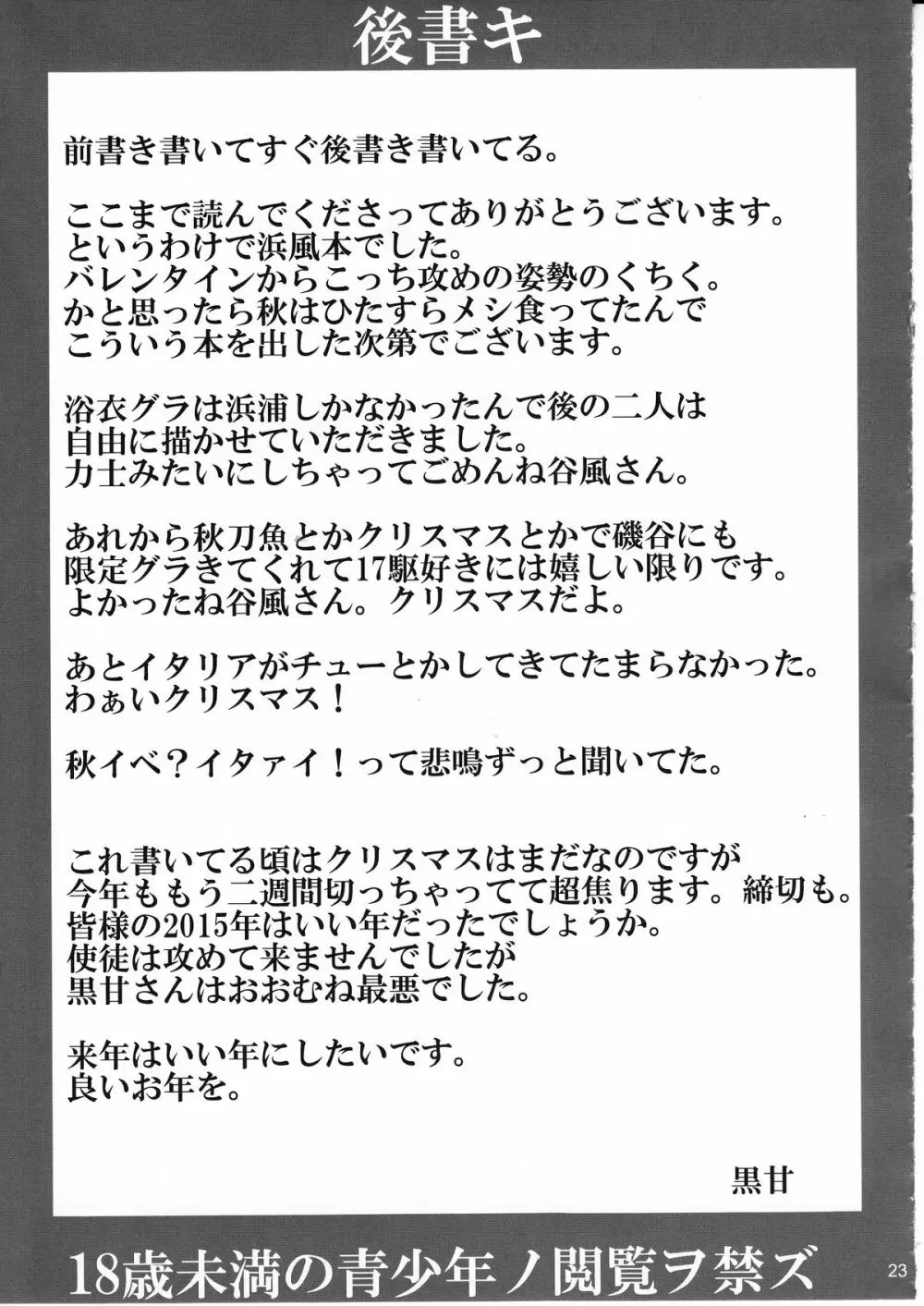 後書キ

前書き書いてすぐ後書き書いてる。

ここまで読んでくださってありがとうございます。
というわけで浜風本でした。
バレンタインからこっち攻めの姿勢のくちく。
かと思ったら秋はひたすらメシ食ってたんで
こういう本を出した次第でございます。

浴衣グラは浜浦しかなかったんで後の二人は
自由に描かせていただきました。
力士みたいにしちゃってごめんね谷風さん。

あれから秋刀魚とかクリスマスとかで磯谷にも
限定グラきてくれて17駆好きには嬉しい限りです。
よかったね谷風さん。クリスマスだよ。

あとイタリアがチューとかしてきてたまらなかった。
わぁいクリスマス！

秋イベ？イタァイ！って悲鳴ずっと聞いてた。

これ書いてる頃はクリスマスはまだなのですが
今年ももう二週間切っちゃってて超焦ります。締切も。
皆様の2015年はいい年だったでしょうか。
使徒は攻めて来ませんでしたが
黒甘さんはおおむね最悪でした。

来年はいい年にしたいです。
良いお年を。

黒甘

18歳未満の青少年ノ閲覧ヲ禁ズ

23